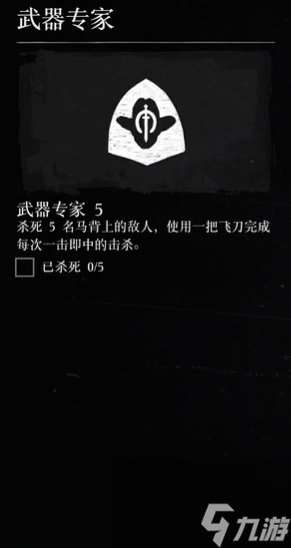 武器专家

武器专家 5
杀死 5 名马背上的敌人，使用一把飞刀完成每次一击即中的击杀。

已杀死 0/5

九游